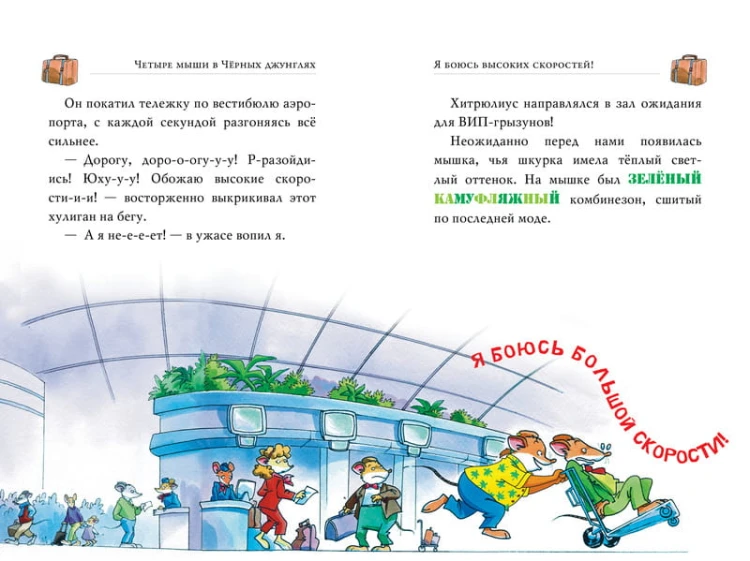 Четыре мыши в Чёрных джунглях

Он покатил тележку по вестибюлю аэропорта, с каждой секундой разгоняясь всё сильнее.

— Дорогу, доро-о-огу-у-у! Р-разойдись! Юху-у-у! Обожаю высокие скорости-и-и! — восторженно выкрикивал этот хулиган на бегу.

— А я не-е-е-ет! — в ужасе вопил я.

Я боюсь высоких скоростей!

Хитрюлиус направлялся в зал ожидания для ВИП-грызунов!

Неожиданно перед нами появилась мышка, чья шкурка имела тёплый светлый оттенок. На мышке был ЗЕЛЁНЫЙ КАМУФЛЯЖНЫЙ комбинезон, сшитый по последней моде.

Я БОЮСЬ БОЛЬШОЙ СКОРОСТИ!